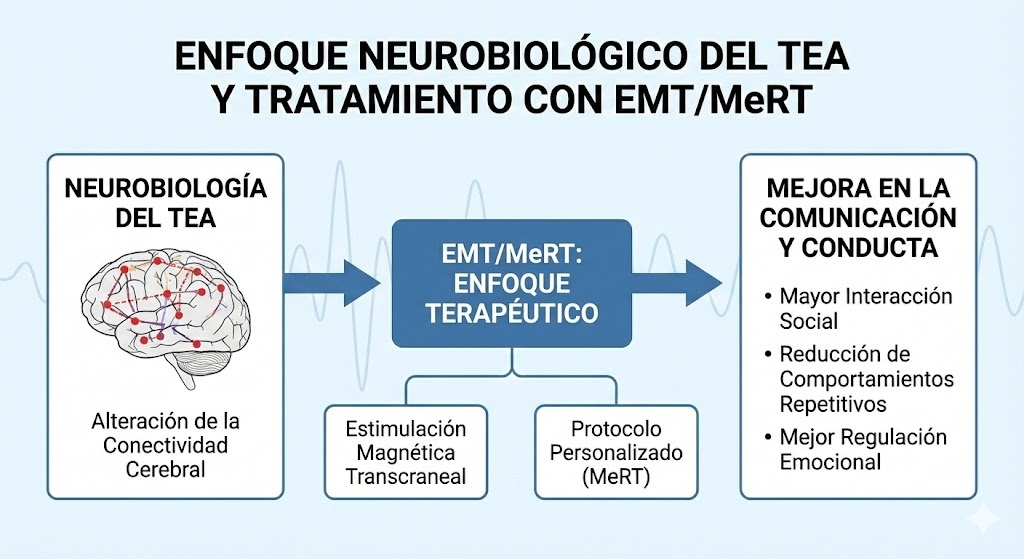 ENFOQUE NEUROBIOLÓGICO DEL TEA Y TRATAMIENTO CON EMT/MeRT

NEUROBIOLOGÍA DEL TEA

Alteración de la Conectividad Cerebral

EMT/MeRT: ENFOQUE TERAPÉUTICO

Estimulación Magnética Transcraneal

Protocolo Personalizado (MeRT)

MEJORA EN LA COMUNICACIÓN Y CONDUCTA

• Mayor Interacción Social
• Reducción de Comportamientos Repetitivos
• Mejor Regulación Emocional